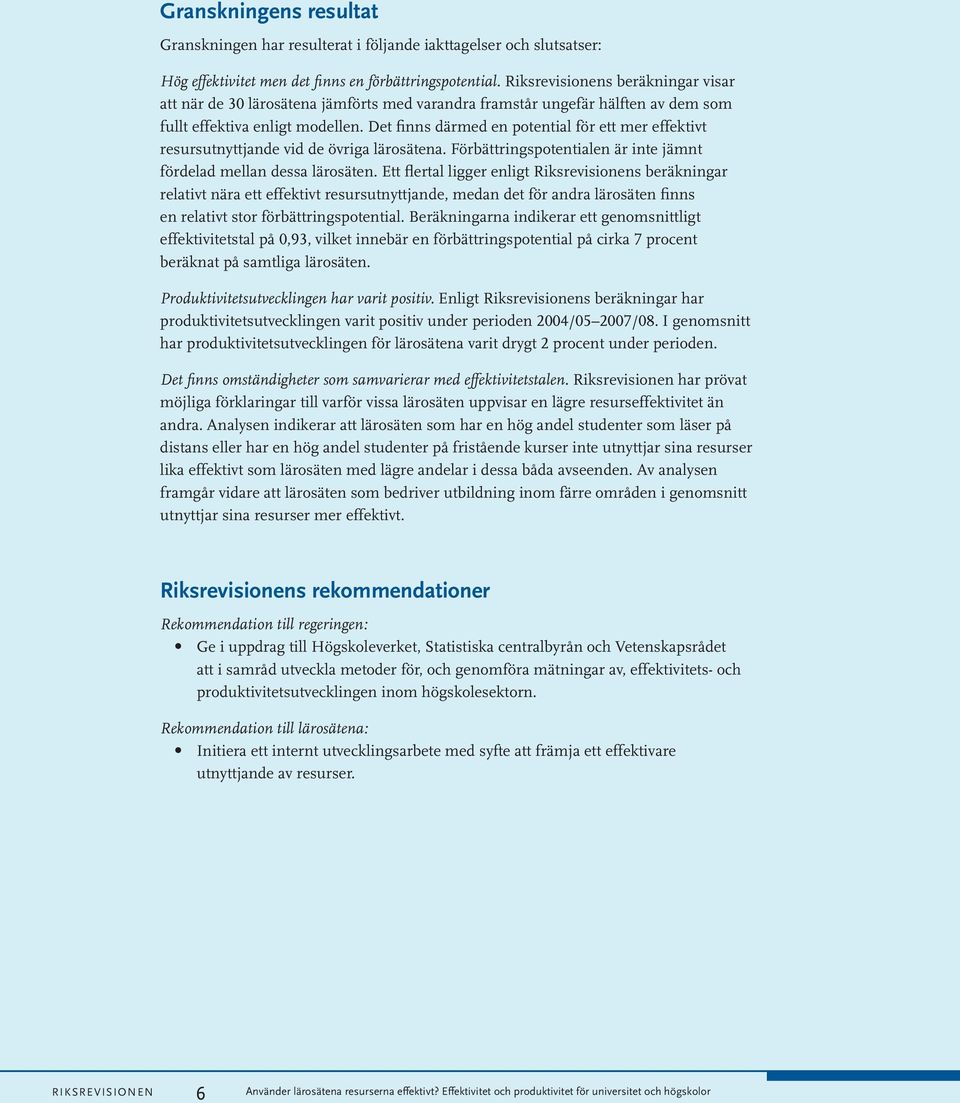 Granskningens resultat

Granskningen har resulterat i följande iakttagelser och slutsatser:

Hög effektivitet men det finns en förbättringspotential. Riksrevisionens beräkningar visar att när de 30 lärosätena jämförts med varandra framstår ungefär hälften av dem som fullt effektiva enligt modellen. Det finns därmed en potential för ett mer effektivt resursutnyttjande vid de övriga lärosätena. Förbättringspotentialen är inte jämnt fördelad mellan dessa lärosäten. Ett flertal ligger enligt Riksrevisionens beräkningar relativt nära ett effektivt resursutnyttjande, medan det för andra lärosäten finns en relativt stor förbättringspotential. Beräkningarna indikerar ett genomsnittligt effektivitetstal på 0,93, vilket innebär en förbättringspotential på cirka 7 procent beräknat på samtliga lärosäten.

Produktivitetsutvecklingen har varit positiv. Enligt Riksrevisionens beräkningar har produktivitetsutvecklingen varit positiv under perioden 2004/05–2007/08. I genomsnitt har produktivitetsutvecklingen för lärosätena varit drygt 2 procent under perioden.

Det finns omständigheter som samvarierar med effektivitetstalen. Riksrevisionen har prövat möjliga förklaringar till varför vissa lärosäten uppvisar en lägre resurseffektivitet än andra. Analysen indikerar att lärosäten som har en hög andel studenter som läser på distans eller har en hög andel studenter på fristående kurser inte utnyttjar sina resurser lika effektivt som lärosäten med lägre andelar i dessa båda avseenden. Av analysen framgår vidare att lärosäten som bedriver utbildning inom färre områden i genomsnitt utnyttjar sina resurser mer effektivt.

Riksrevisionens rekommendationer

Rekommendation till regeringen:

• Ge i uppdrag till Högskoleverket, Statistiska centralbyrån och Vetenskapsrådet att i samråd utveckla metoder för, och genomföra mätningar av, effektivitets- och produktivitetsutvecklingen inom högskolesektorn.

Rekommendation till lärosätena:

• Initiera ett internt utvecklingsarbete med syfte att främja ett effektivare utnyttjande av resurser.

RIKSREVISIONEN 6 Använder lärosätena resurserna effektivt? Effektivitet och produktivitet för universitet och högskolor